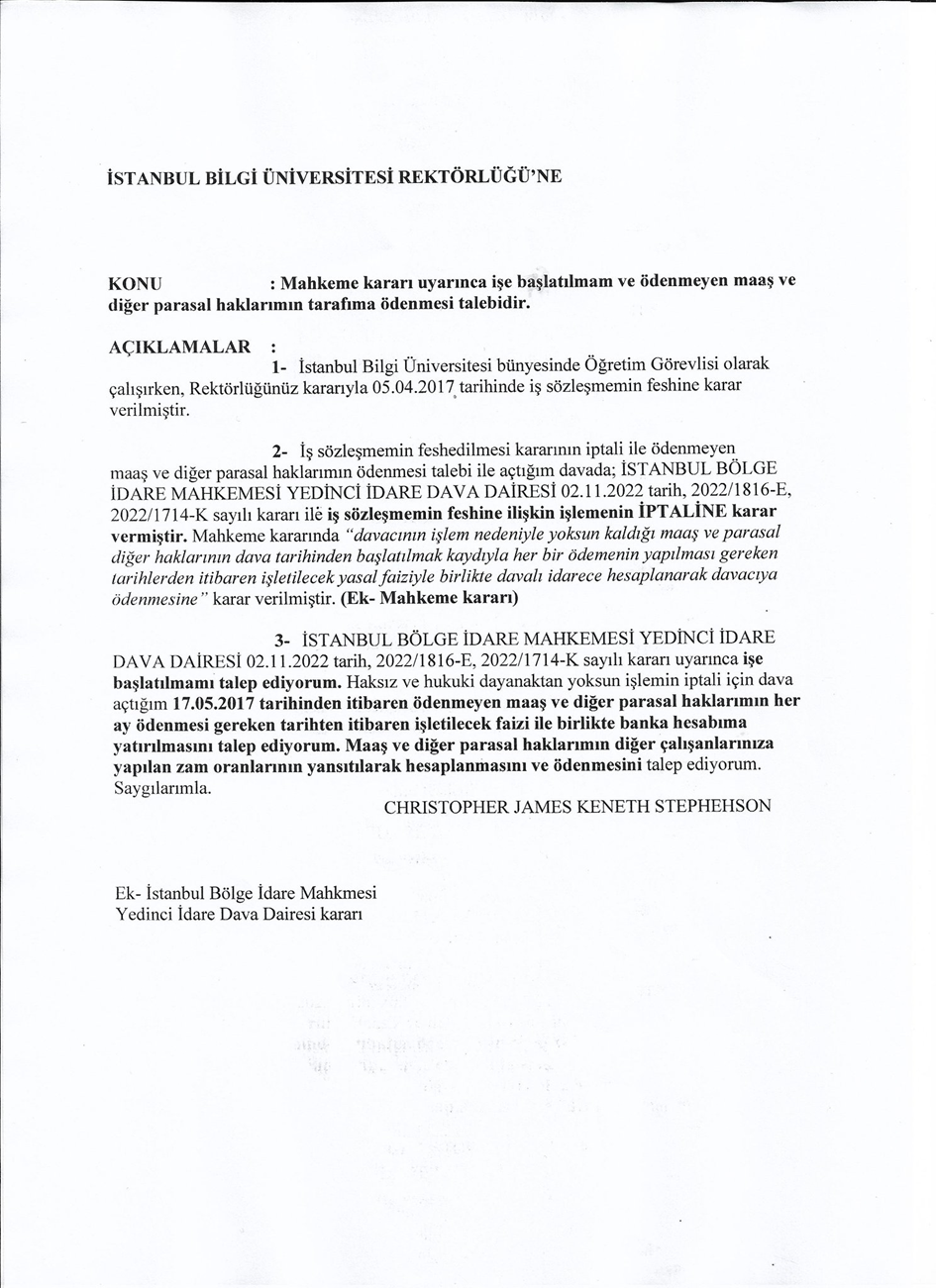 İSTANBUL BİLGİ ÜNİVERSİTESİ REKTÖRLÜĞÜ'NE

KONU : Mahkeme kararı uyarınca işe başlatılmam ve ödenmeyen maaş ve diğer parasal haklarımın tarafıma ödenmesi talebidir.

AÇIKLAMALAR :

1- İstanbul Bilgi Üniversitesi bünyesinde Öğretim Görevlisi olarak çalışırken, Rektörlüğünüz kararıyla 05.04.2017 tarihinde iş sözleşmemin feshine karar verilmiştir.

2- İş sözleşmemin feshedilmesi kararının iptali ile ödenmeyen maaş ve diğer parasal haklarımın ödenmesi talebi ile açtığım davada; İSTANBUL BÖLGE İDARE MAHKEMESİ YEDİNCİ İDARE DAVA DAİRESİ 02.11.2022 tarih, 2022/1816-E, 2022/1714-K sayılı kararı ile iş sözleşmemin feshine ilişkin işlemenin İPTALİNE karar vermiştir. Mahkeme kararında "davacının işlem nedeniyle yoksun kaldığı maaş ve parasal diğer haklarının dava tarihinden başlatılmak kaydıyla her bir ödemenin yapılması gereken tarihlerden itibaren işletilecek yasal faiziyle birlikte davalı idarece hesaplanarak davacıya ödenmesine" karar verilmiştir. (Ek- Mahkeme kararı)

3- İSTANBUL BÖLGE İDARE MAHKEMESİ YEDİNCİ İDARE DAVA DAİRESİ 02.11.2022 tarih, 2022/1816-E, 2022/1714-K sayılı kararı uyarınca işe başlatılmamı talep ediyorum. Haksız ve hukuki dayanaktan yoksun işlemin iptali için dava açtığım 17.05.2017 tarihinden itibaren ödenmeyen maaş ve diğer parasal haklarımın her ay ödenmesi gereken tarihten itibaren işletilecek faizi ile birlikte banka hesabıma yatırılmasını talep ediyorum. Maaş ve diğer parasal haklarımın diğer çalışanlarınıza yapılan zam oranlarının yansıtılarak hesaplanmasını ve ödenmesini talep ediyorum.
Saygılarımla.

CHRISTOPHER JAMES KENETH STEPHEHSON

Ek- İstanbul Bölge İdare Mahkmesi Yedinci İdare Dava Dairesi kararı